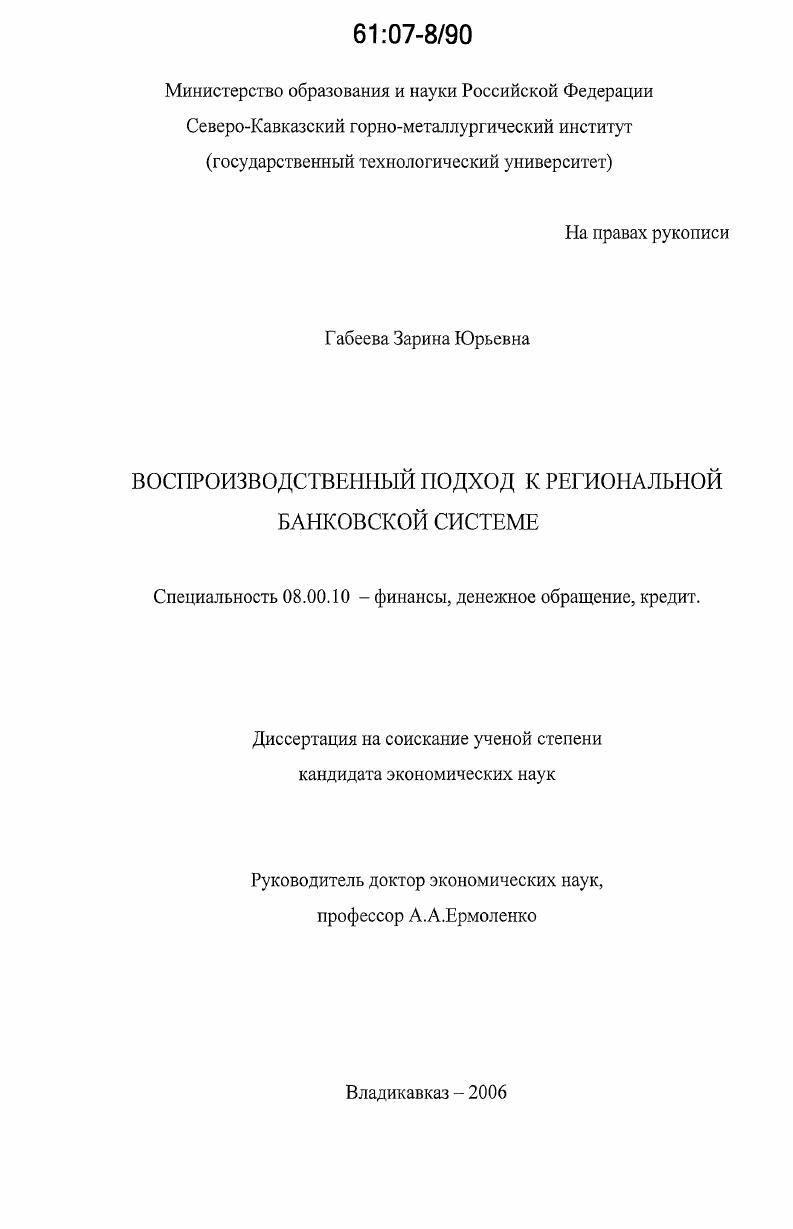 61:07-8/90

Министерство образования и науки Российской Федерации
Северо-Кавказский горно-металлургический институт
(государственный технологический университет)

На правах рукописи

Габеева Зарина Юрьевна

ВОСПРОИЗВОДСТВЕННЫЙ ПОДХОД К РЕГИОНАЛЬНОЙ БАНКОВСКОЙ СИСТЕМЕ

Специальность 08.00.10 – финансы, денежное обращение, кредит.

Диссертация на соискание ученой степени
кандидата экономических наук

Руководитель доктор экономических наук,
профессор А.А.Ермоленко

Владикавказ – 2006